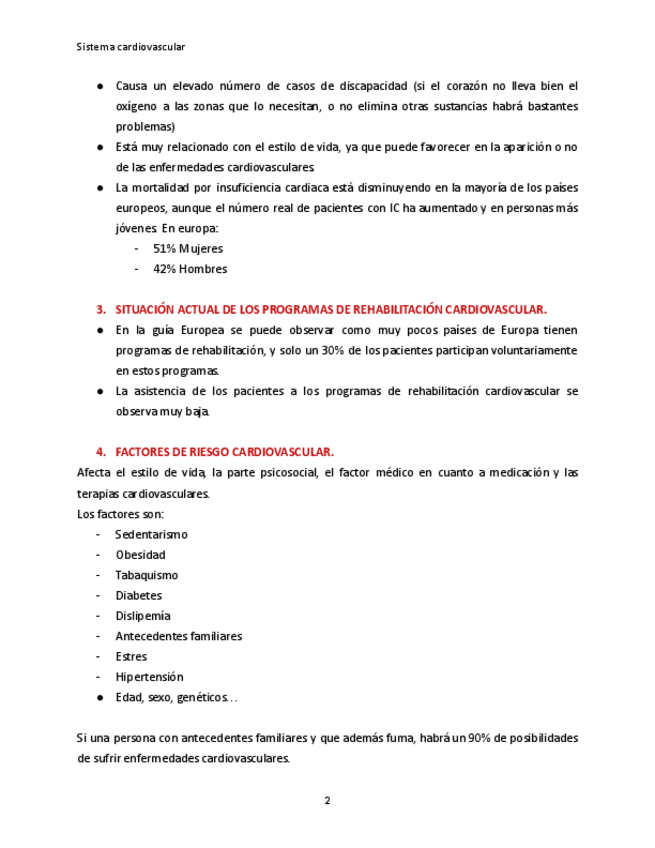 Sistema cardiovascular

● Causa un elevado número de casos de discapacidad (si el corazón no lleva bien el oxígeno a las zonas que lo necesitan, o no elimina otras sustancias habrá bastantes problemas)
● Está muy relacionado con el estilo de vida, ya que puede favorecer en la aparición o no de las enfermedades cardiovasculares.
● La mortalidad por insuficiencia cardiaca está disminuyendo en la mayoría de los países europeos, aunque el número real de pacientes con IC ha aumentado y en personas más jóvenes. En europa:
- 51% Mujeres
- 42% Hombres

3. SITUACIÓN ACTUAL DE LOS PROGRAMAS DE REHABILITACIÓN CARDIOVASCULAR.
● En la guía Europea se puede observar como muy pocos países de Europa tienen programas de rehabilitación, y solo un 30% de los pacientes participan voluntariamente en estos programas.
● La asistencia de los pacientes a los programas de rehabilitación cardiovascular se observa muy baja.

4. FACTORES DE RIESGO CARDIOVASCULAR.
Afecta el estilo de vida, la parte psicosocial, el factor médico en cuanto a medicación y las terapias cardiovasculares.
Los factores son:
- Sedentarismo
- Obesidad
- Tabaquismo
- Diabetes
- Dislipemía
- Antecedentes familiares
- Estres
- Hipertensión
● Edad, sexo, genéticos…

Si una persona con antecedentes familiares y que además fuma, habrá un 90% de posibilidades de sufrir enfermedades cardiovasculares.

2